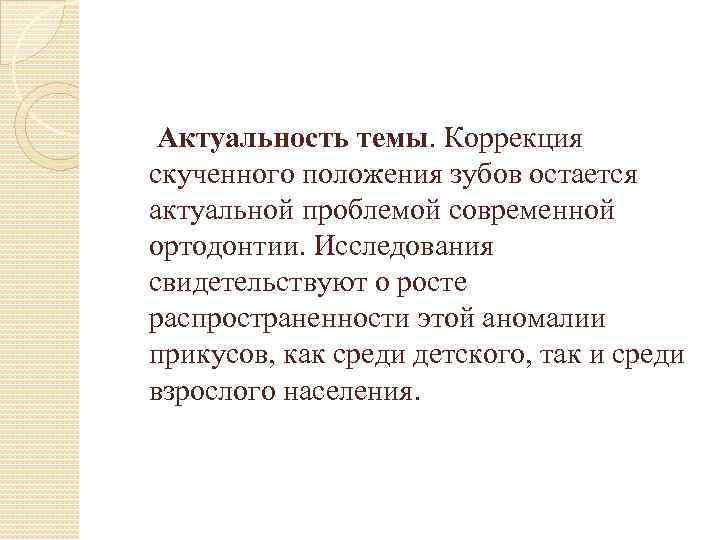 Актуальность темы. Коррекция скученного положения зубов остается актуальной проблемой современной ортодонтии. Исследования свидетельствуют о росте распространенности этой аномалии прикусов, как среди детского, так и среди взрослого населения.